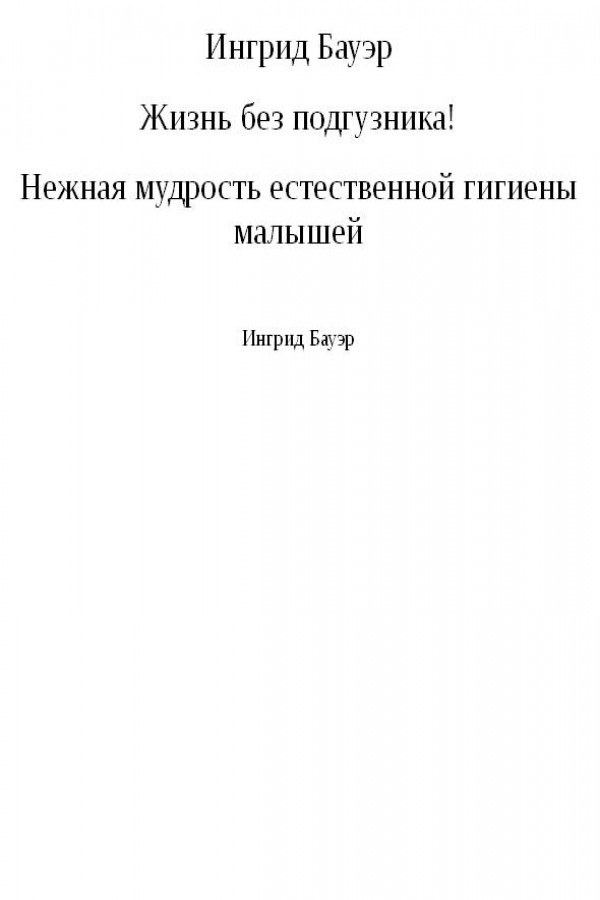 Ингрид Бауэр

Жизнь без подгузника!

Нежная мудрость естественной гигиены малышей

Ингрид Бауэр